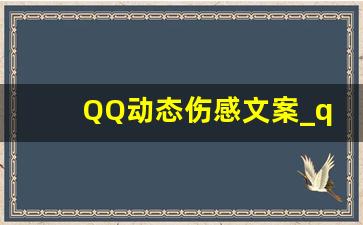 QQ动态伤感文案_q